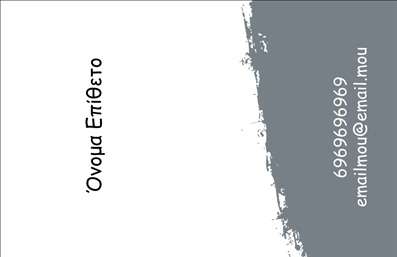 Όνομα Επίθετο

6969696969
emailmou@email.mou